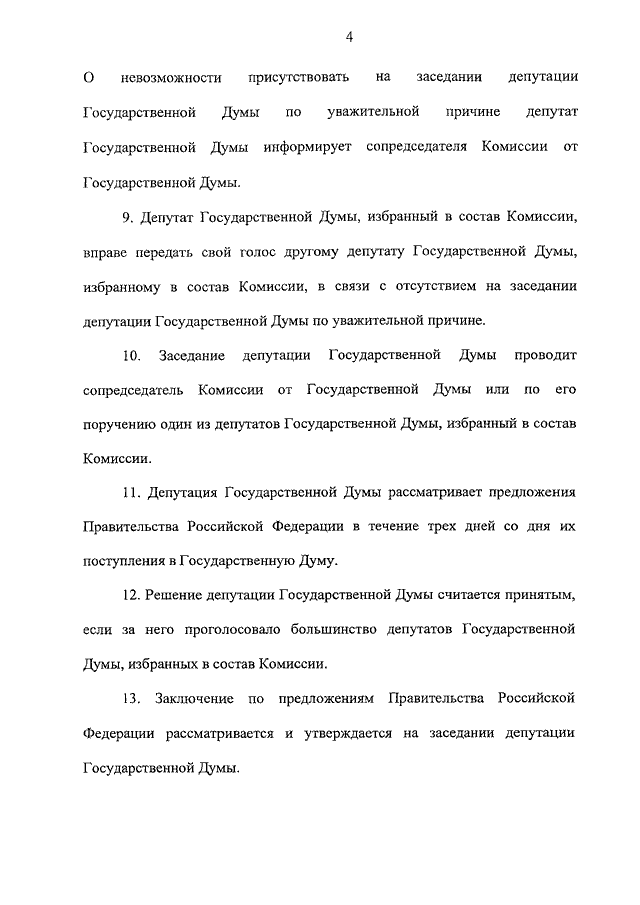 4

О невозможности присутствовать на заседании депутации Государственной Думы по уважительной причине депутат Государственной Думы информирует сопредседателя Комиссии от Государственной Думы.

9. Депутат Государственной Думы, избранный в состав Комиссии, вправе передать свой голос другому депутату Государственной Думы, избранному в состав Комиссии, в связи с отсутствием на заседании депутации Государственной Думы по уважительной причине.

10. Заседание депутации Государственной Думы проводит сопредседатель Комиссии от Государственной Думы или по его поручению один из депутатов Государственной Думы, избранный в состав Комиссии.

11. Депутация Государственной Думы рассматривает предложения Правительства Российской Федерации в течение трех дней со дня их поступления в Государственную Думу.

12. Решение депутации Государственной Думы считается принятым, если за него проголосовало большинство депутатов Государственной Думы, избранных в состав Комиссии.

13. Заключение по предложениям Правительства Российской Федерации рассматривается и утверждается на заседании депутации Государственной Думы.